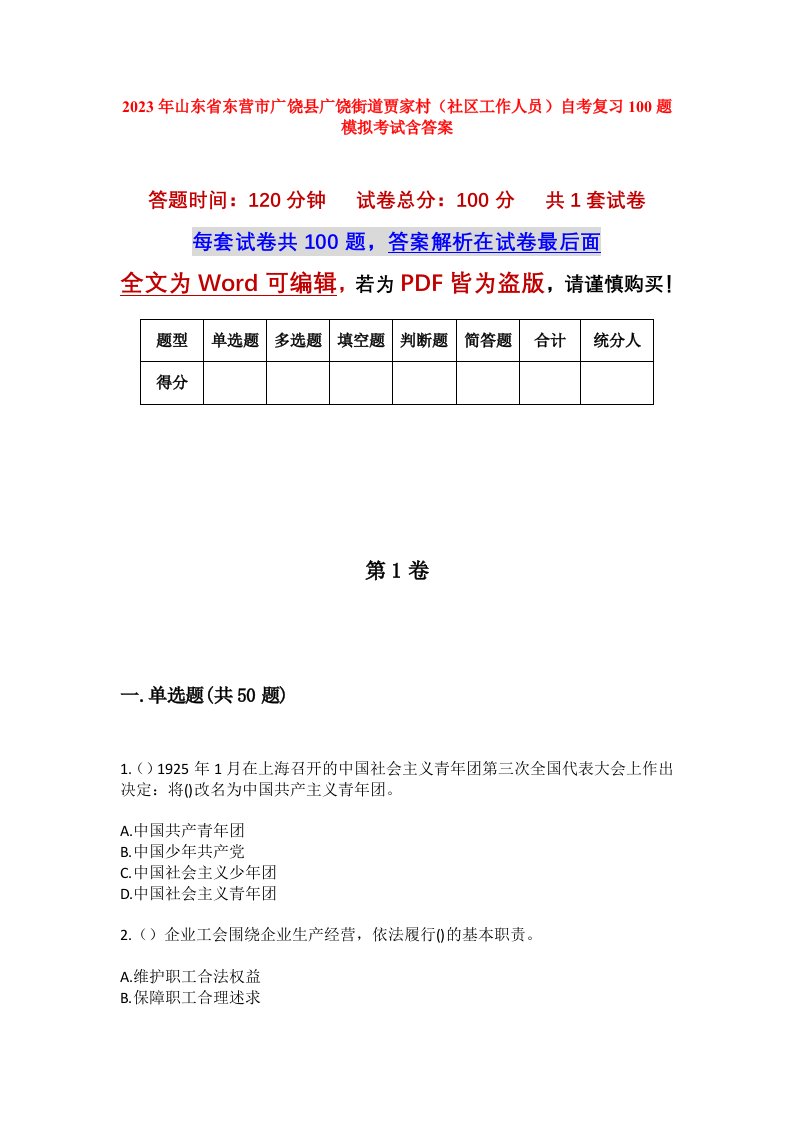 2023年山东省东营市广饶县广饶街道贾家村（社区工作人员）自考复习100题模拟考试含答案

答题时间：120分钟　试卷总分：100分　共1套试卷

每套试卷共100题，答案解析在试卷最后面

全文为Word可编辑，若为PDF皆为盗版，请谨慎购买！

| 题型 | 单选题 | 多选题 | 填空题 | 判断题 | 简答题 | 合计 | 统分人 |
|---|---|---|---|---|---|---|---|
| 得分 | | | | | | | |

第1卷

一.单选题(共50题)

1.()1925年1月在上海召开的中国社会主义青年团第三次全国代表大会上作出决定：将()改名为中国共产主义青年团。

A.中国共产青年团
B.中国少年共产党
C.中国社会主义少年团
D.中国社会主义青年团

2.()企业工会围绕企业生产经营，依法履行()的基本职责。

A.维护职工合法权益
B.保障职工合理述求